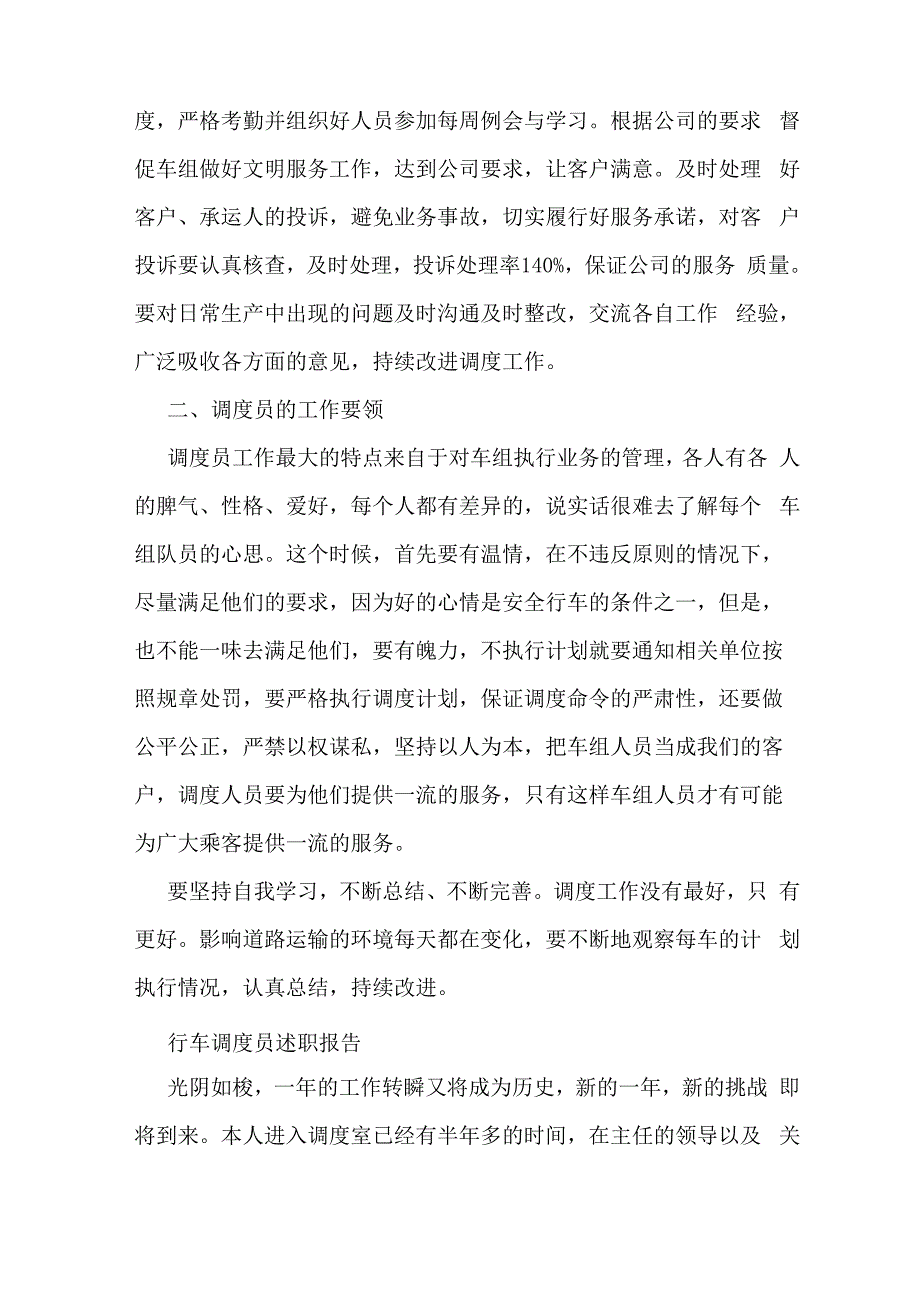 度，严格考勤并组织好人员参加每周例会与学习。根据公司的要求 督促车组做好文明服务工作，达到公司要求，让客户满意。及时处理 好客户、承运人的投诉，避免业务事故，切实履行好服务承诺，对客 户投诉要认真核查，及时处理，投诉处理率140%，保证公司的服务 质量。要对日常生产中出现的问题及时沟通及时整改，交流各自工作 经验，广泛吸收各方面的意见，持续改进调度工作。

二、调度员的工作要领

调度员工作最大的特点来自于对车组执行业务的管理，各人有各 人的脾气、性格、爱好，每个人都有差异的，说实话很难去了解每个 车组队员的心思。这个时候，首先要有温情，在不违反原则的情况下，尽量满足他们的要求，因为好的心情是安全行车的条件之一，但是，也不能一味去满足他们，要有魄力，不执行计划就要通知相关单位按照规章处罚，要严格执行调度计划，保证调度命令的严肃性，还要做公平公正，严禁以权谋私，坚持以人为本，把车组人员当成我们的客户，调度人员要为他们提供一流的服务，只有这样车组人员才有可能为广大乘客提供一流的服务。

要坚持自我学习，不断总结、不断完善。调度工作没有最好，只 有更好。影响道路运输的环境每天都在变化，要不断地观察每车的计 划执行情况，认真总结，持续改进。

行车调度员述职报告

光阴如梭，一年的工作转瞬又将成为历史，新的一年，新的挑战 即将到来。本人进入调度室已经有半年多的时间，在主任的领导以及 关